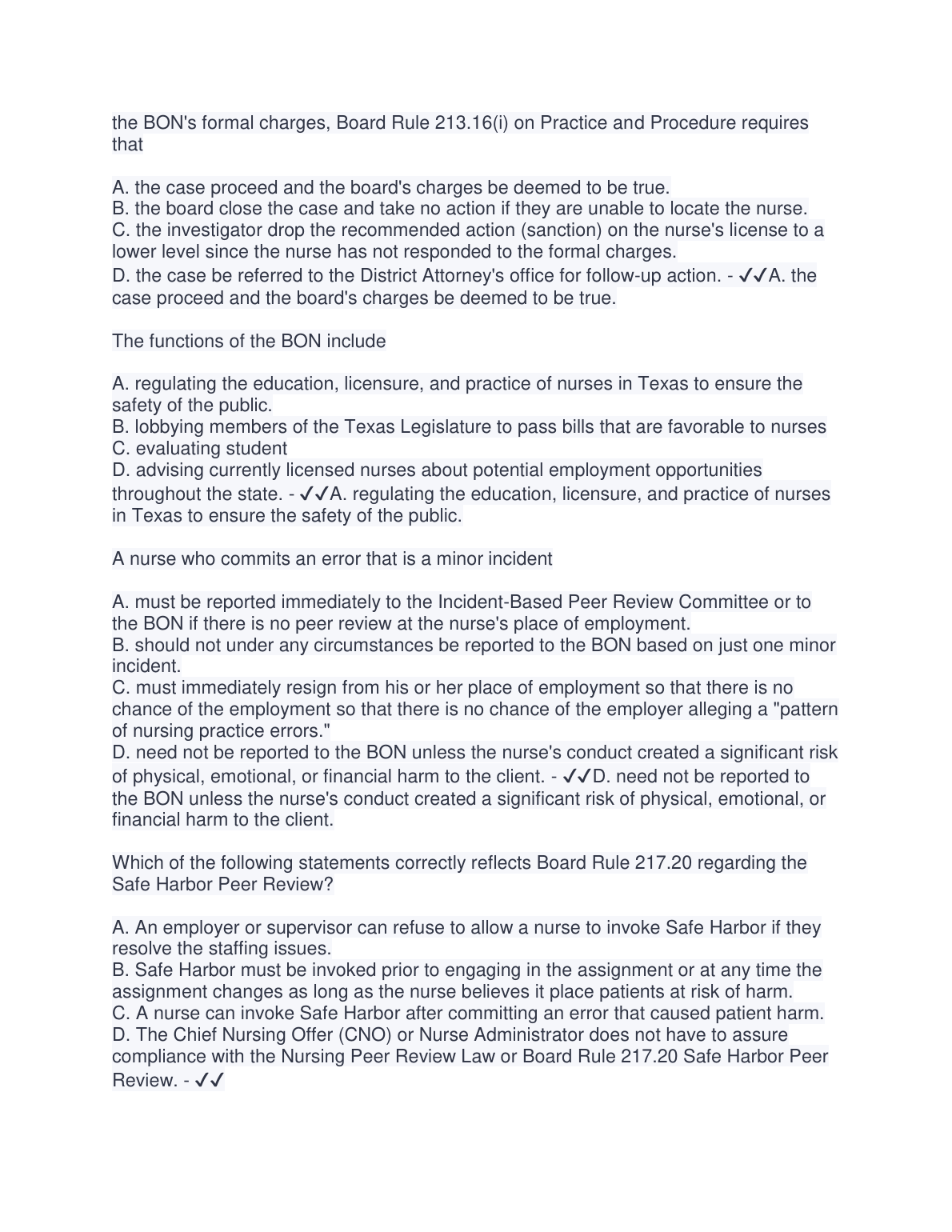 the BON's formal charges, Board Rule 213.16(i) on Practice and Procedure requires that

A. the case proceed and the board's charges be deemed to be true.
B. the board close the case and take no action if they are unable to locate the nurse.
C. the investigator drop the recommended action (sanction) on the nurse's license to a lower level since the nurse has not responded to the formal charges.
D. the case be referred to the District Attorney's office for follow-up action. - ✓✓A. the case proceed and the board's charges be deemed to be true.

The functions of the BON include

A. regulating the education, licensure, and practice of nurses in Texas to ensure the safety of the public.
B. lobbying members of the Texas Legislature to pass bills that are favorable to nurses
C. evaluating student
D. advising currently licensed nurses about potential employment opportunities throughout the state. - ✓✓A. regulating the education, licensure, and practice of nurses in Texas to ensure the safety of the public.

A nurse who commits an error that is a minor incident

A. must be reported immediately to the Incident-Based Peer Review Committee or to the BON if there is no peer review at the nurse's place of employment.
B. should not under any circumstances be reported to the BON based on just one minor incident.
C. must immediately resign from his or her place of employment so that there is no chance of the employment so that there is no chance of the employer alleging a "pattern of nursing practice errors."
D. need not be reported to the BON unless the nurse's conduct created a significant risk of physical, emotional, or financial harm to the client. - ✓✓D. need not be reported to the BON unless the nurse's conduct created a significant risk of physical, emotional, or financial harm to the client.

Which of the following statements correctly reflects Board Rule 217.20 regarding the Safe Harbor Peer Review?

A. An employer or supervisor can refuse to allow a nurse to invoke Safe Harbor if they resolve the staffing issues.
B. Safe Harbor must be invoked prior to engaging in the assignment or at any time the assignment changes as long as the nurse believes it place patients at risk of harm.
C. A nurse can invoke Safe Harbor after committing an error that caused patient harm.
D. The Chief Nursing Offer (CNO) or Nurse Administrator does not have to assure compliance with the Nursing Peer Review Law or Board Rule 217.20 Safe Harbor Peer Review. - ✓✓